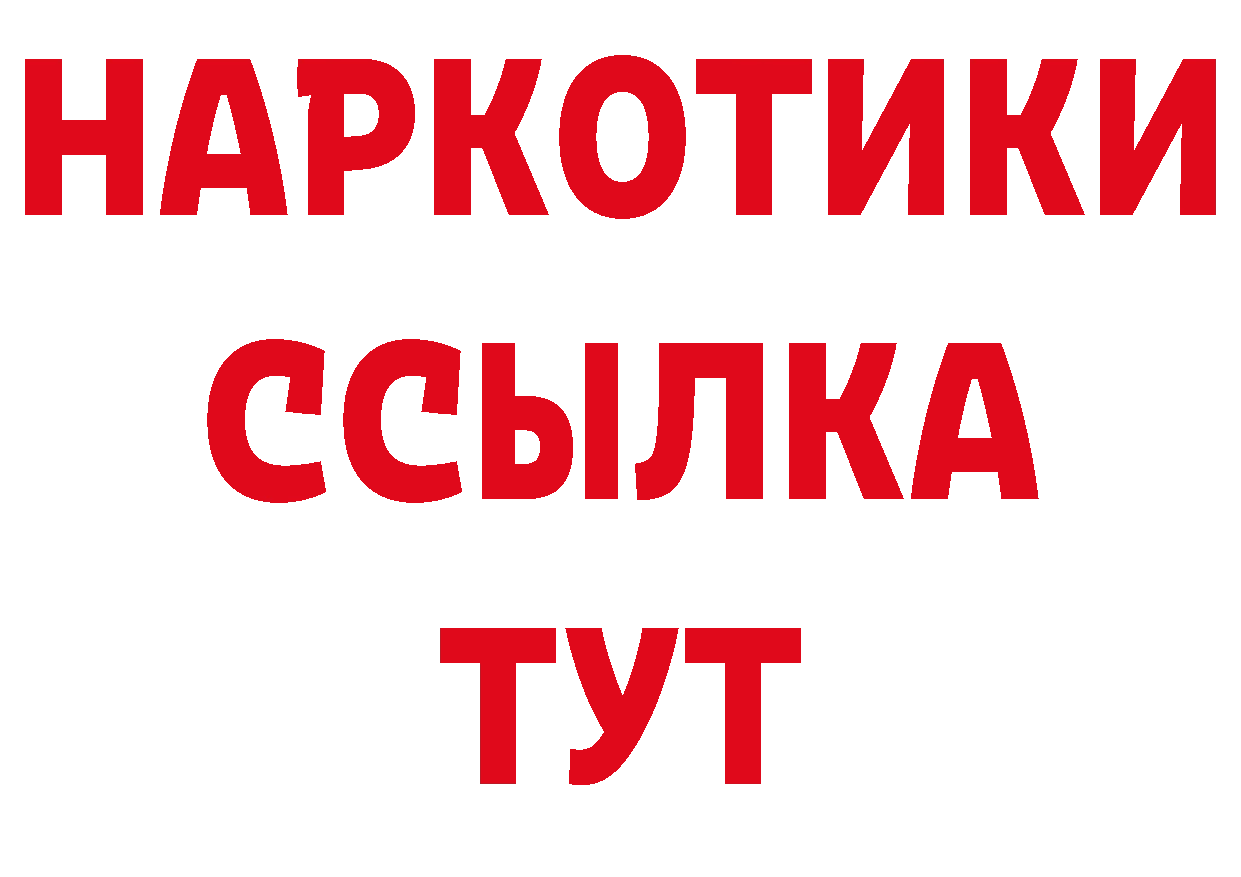 НАРКОТИКИ ССЫЛКА ТУТ